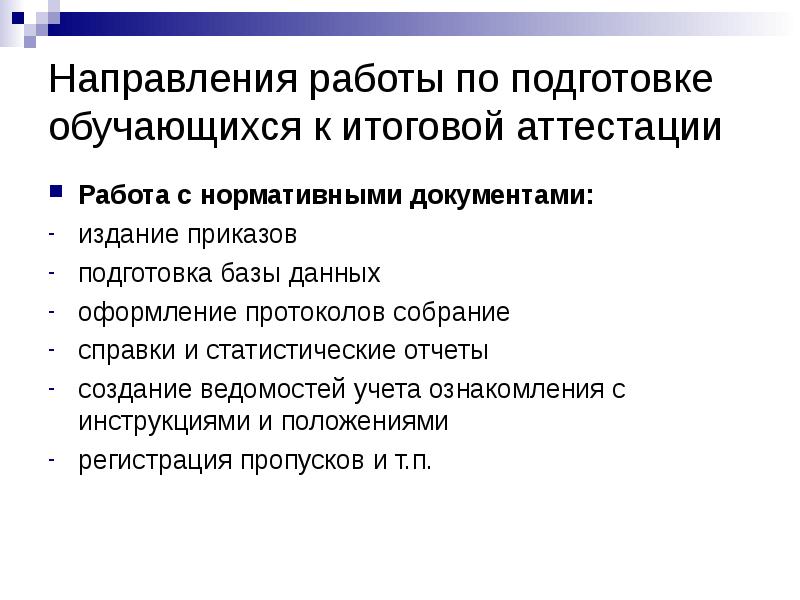 Направления работы по подготовке обучающихся к итоговой аттестации

Работа с нормативными документами:
- издание приказов
- подготовка базы данных
- оформление протоколов собрание
- справки и статистические отчеты
- создание ведомостей учета ознакомления с инструкциями и положениями
- регистрация пропусков и т.п.